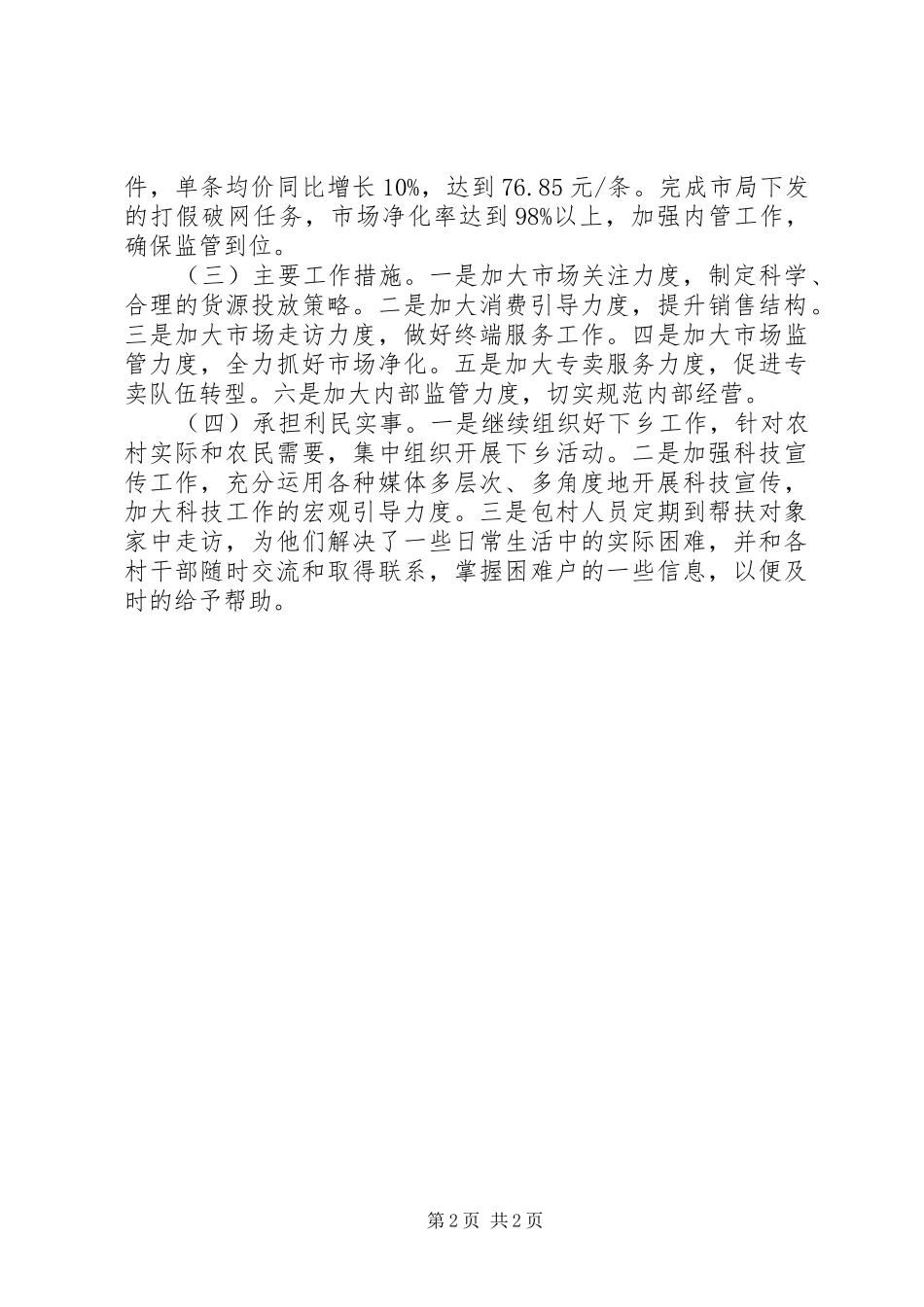 件，单条均价同比增长10%，达到76.85元/条。完成市局下发的打假破网任务，市场净化率达到98%以上，加强内管工作，确保监管到位。

（三）主要工作措施。一是加大市场关注力度，制定科学、合理的货源投放策略。二是加大消费引导力度，提升销售结构。三是加大市场走访力度，做好终端服务工作。四是加大市场监管力度，全力抓好市场净化。五是加大专卖服务力度，促进专卖队伍转型。六是加大内部监管力度，切实规范内部经营。

（四）承担利民实事。一是继续组织好下乡工作，针对农村实际和农民需要，集中组织开展下乡活动。二是加强科技宣传工作，充分运用各种媒体多层次、多角度地开展科技宣传，加大科技工作的宏观引导力度。三是包村人员定期到帮扶对象家中走访，为他们解决了一些日常生活中的实际困难，并和各村干部随时交流和取得联系，掌握困难户的一些信息，以便及时的给予帮助。

第2页 共2页